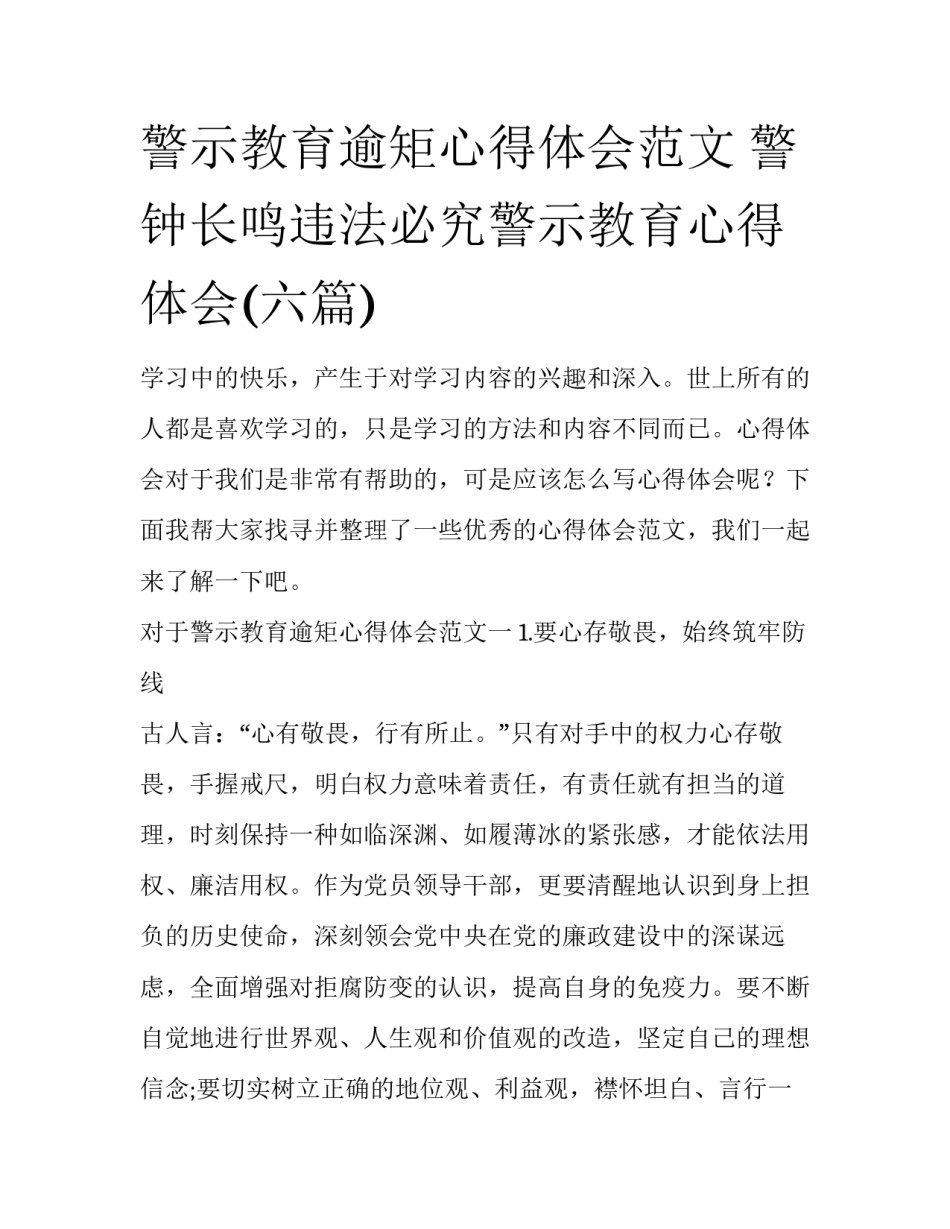 警示教育逾矩心得体会范文 警钟长鸣违法必究警示教育心得体会(六篇)

学习中的快乐，产生于对学习内容的兴趣和深入。世上所有的人都是喜欢学习的，只是学习的方法和内容不同而已。心得体会对于我们是非常有帮助的，可是应该怎么写心得体会呢？下面我帮大家找寻并整理了一些优秀的心得体会范文，我们一起来了解一下吧。

对于警示教育逾矩心得体会范文一 1.要心存敬畏，始终筑牢防线

古人言：“心有敬畏，行有所止。”只有对手中的权力心存敬畏，手握戒尺，明白权力意味着责任，有责任就有担当的道理，时刻保持一种如临深渊、如履薄冰的紧张感，才能依法用权、廉洁用权。作为党员领导干部，更要清醒地认识到身上担负的历史使命，深刻领会党中央在党的廉政建设中的深谋远虑，全面增强对拒腐防变的认识，提高自身的免疫力。要不断自觉地进行世界观、人生观和价值观的改造，坚定自己的理想信念;要切实树立正确的地位观、利益观，襟怀坦白、言行一